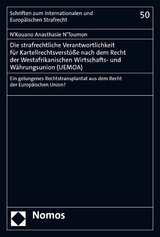 Schriften zum Internationalen und Europäischen Strafrecht

50

N'Kouano Anasthasie N'Toumon

Die strafrechtliche Verantwortlichkeit für Kartellrechtsverstöße nach dem Recht der Westafrikanischen Wirtschafts- und Währungsunion (UEMOA)

Ein gelungenes Rechtstransplantat aus dem Recht der Europäischen Union?

Nomos